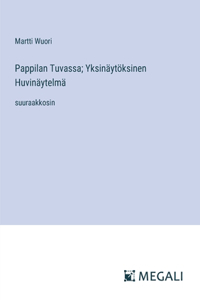 Martti Wuori

Pappilan Tuvassa; Yksinäytöksinen Huvinäytelmä

suuraakkosin

MEGALI